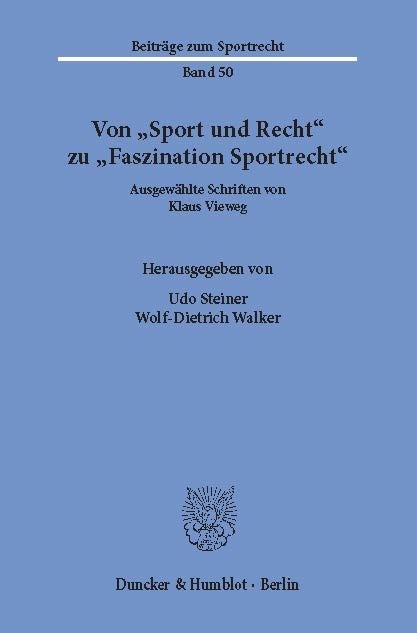 Beiträge zum Sportrecht

Band 50

Von „Sport und Recht“ zu „Faszination Sportrecht“

Ausgewählte Schriften von Klaus Vieweg

Herausgegeben von

Udo Steiner
Wolf-Dietrich Walker

Duncker & Humblot · Berlin